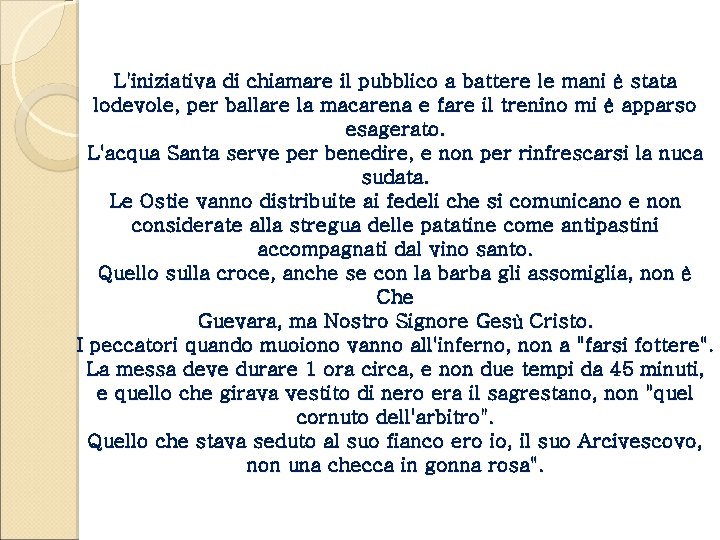 L'iniziativa di chiamare il pubblico a battere le mani è stata lodevole, per ballare la macarena e fare il trenino mi è apparso esagerato.
L'acqua Santa serve per benedire, e non per rinfrescarsi la nuca sudata.
Le Ostie vanno distribuite ai fedeli che si comunicano e non considerate alla stregua delle patatine come antipastini accompagnati dal vino santo.
Quello sulla croce, anche se con la barba gli assomiglia, non è Che
Guevara, ma Nostro Signore Gesù Cristo.
I peccatori quando muoiono vanno all'inferno, non a "farsi fottere".
La messa deve durare 1 ora circa, e non due tempi da 45 minuti, e quello che girava vestito di nero era il sagrestano, non "quel cornuto dell'arbitro".
Quello che stava seduto al suo fianco ero io, il suo Arcivescovo, non una checca in gonna rosa".